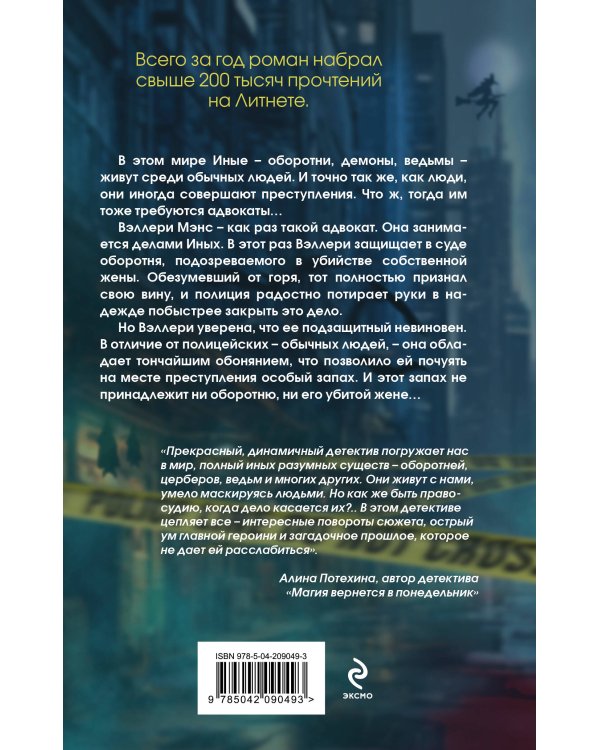 Всего за год роман набрал свыше 200 тысяч прочтений на Литнете.

В этом мире Иные – оборотни, демоны, ведьмы – живут среди обычных людей. И точно так же, как люди, они иногда совершают преступления. Что ж, тогда им тоже требуются адвокаты…

Вэллери Мэнс – как раз такой адвокат. Она занимается делами Иных. В этот раз Вэллери защищает в суде оборотня, подозреваемого в убийстве собственной жены. Обезумевший от горя, тот полностью признал свою вину, и полиция радостно потирает руки в надежде побыстрее закрыть это дело.

Но Вэллери уверена, что ее подзащитный невиновен. В отличие от полицейских – обычных людей, – она обладает тончайшим обонянием, что позволило ей почуять на месте преступления особый запах. И этот запах не принадлежит ни оборотню, ни его убитой жене…

«Прекрасный, динамичный детектив погружает нас в мир, полный иных разумных существ – оборотней, церберов, ведьм и многих других. Они живут с нами, умело маскируясь людьми. Но как же быть правосудию, когда дело касается их?.. В этом детективе цепляет все – интересные повороты сюжета, острый ум главной героини и загадочное прошлое, которое не дает ей расслабиться».

Алина Потехина, автор детектива «Магия вернется в понедельник»

ISBN 978-5-04-209049-3

9 785042 090493 >

ЭКСМО